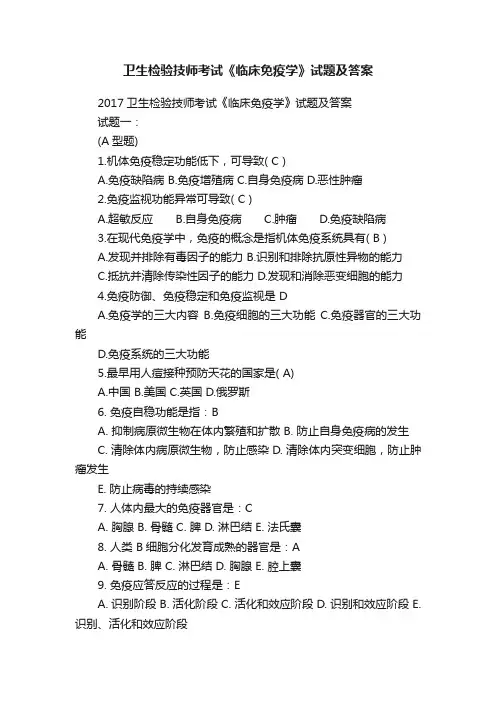 卫生检验技师考试《临床免疫学》试题及答案

2017 卫生检验技师考试《临床免疫学》试题及答案

试题一：

(A 型题)

1.机体免疫稳定功能低下，可导致( C )

A.免疫缺陷病 B.免疫增殖病 C.自身免疫病 D.恶性肿瘤

2.免疫监视功能异常可导致( C )

A.超敏反应 B.自身免疫病 C.肿瘤 D.免疫缺陷病

3.在现代免疫学中，免疫的概念是指机体免疫系统具有( B )

A.发现并排除有毒因子的能力 B.识别和排除抗原性异物的能力

C.抵抗并清除传染性因子的能力 D.发现和消除恶变细胞的能力

4.免疫防御、免疫稳定和免疫监视是 D

A.免疫学的三大内容 B.免疫细胞的三大功能 C.免疫器官的三大功能

D.免疫系统的三大功能

5.最早用人痘接种预防天花的国家是( A)

A.中国 B.美国 C.英国 D.俄罗斯

6. 免疫自稳功能是指：B

A. 抑制病原微生物在体内繁殖和扩散 B. 防止自身免疫病的发生

C. 清除体内病原微生物，防止感染 D. 清除体内突变细胞，防止肿瘤发生

E. 防止病毒的持续感染

7. 人体内最大的免疫器官是：C

A. 胸腺 B. 骨髓 C. 脾 D. 淋巴结 E. 法氏囊

8. 人类 B 细胞分化发育成熟的器官是：A

A. 骨髓 B. 脾 C. 淋巴结 D. 胸腺 E. 腔上囊

9. 免疫应答反应的过程是：E

A. 识别阶段 B. 活化阶段 C. 活化和效应阶段 D. 识别和效应阶段 E. 识别、活化和效应阶段